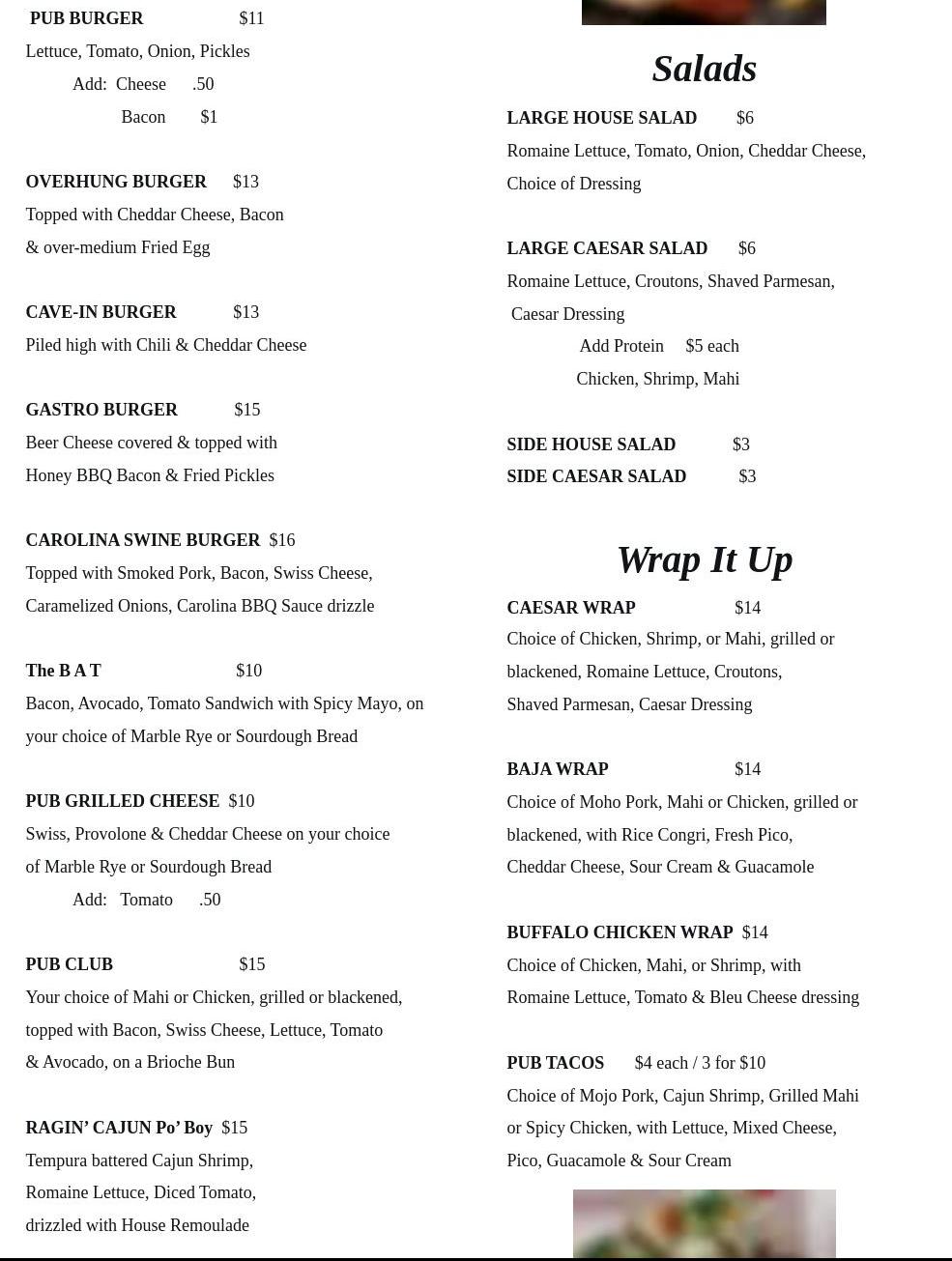 PUB BURGER $11
Lettuce, Tomato, Onion, Pickles
Add: Cheese .50
Bacon $1

OVERHUNG BURGER $13
Topped with Cheddar Cheese, Bacon & over-medium Fried Egg

CAVE-IN BURGER $13
Piled high with Chili & Cheddar Cheese

GASTRO BURGER $15
Beer Cheese covered & topped with Honey BBQ Bacon & Fried Pickles

CAROLINA SWINE BURGER $16
Topped with Smoked Pork, Bacon, Swiss Cheese, Caramelized Onions, Carolina BBQ Sauce drizzle

The B A T $10
Bacon, Avocado, Tomato Sandwich with Spicy Mayo, on your choice of Marble Rye or Sourdough Bread

PUB GRILLED CHEESE $10
Swiss, Provolone & Cheddar Cheese on your choice of Marble Rye or Sourdough Bread
Add: Tomato .50

PUB CLUB $15
Your choice of Mahi or Chicken, grilled or blackened, topped with Bacon, Swiss Cheese, Lettuce, Tomato & Avocado, on a Brioche Bun

RAGIN' CAJUN Po' Boy $15
Tempura battered Cajun Shrimp, Romaine Lettuce, Diced Tomato, drizzled with House Remoulade

Salads

LARGE HOUSE SALAD $6
Romaine Lettuce, Tomato, Onion, Cheddar Cheese, Choice of Dressing

LARGE CAESAR SALAD $6
Romaine Lettuce, Croutons, Shaved Parmesan, Caesar Dressing
Add Protein $5 each
Chicken, Shrimp, Mahi

SIDE HOUSE SALAD $3
SIDE CAESAR SALAD $3

Wrap It Up

CAESAR WRAP $14
Choice of Chicken, Shrimp, or Mahi, grilled or blackened, Romaine Lettuce, Croutons, Shaved Parmesan, Caesar Dressing

BAJA WRAP $14
Choice of Moho Pork, Mahi or Chicken, grilled or blackened, with Rice Congri, Fresh Pico, Cheddar Cheese, Sour Cream & Guacamole

BUFFALO CHICKEN WRAP $14
Choice of Chicken, Mahi, or Shrimp, with Romaine Lettuce, Tomato & Bleu Cheese dressing

PUB TACOS $4 each / 3 for $10
Choice of Mojo Pork, Cajun Shrimp, Grilled Mahi or Spicy Chicken, with Lettuce, Mixed Cheese, Pico, Guacamole & Sour Cream